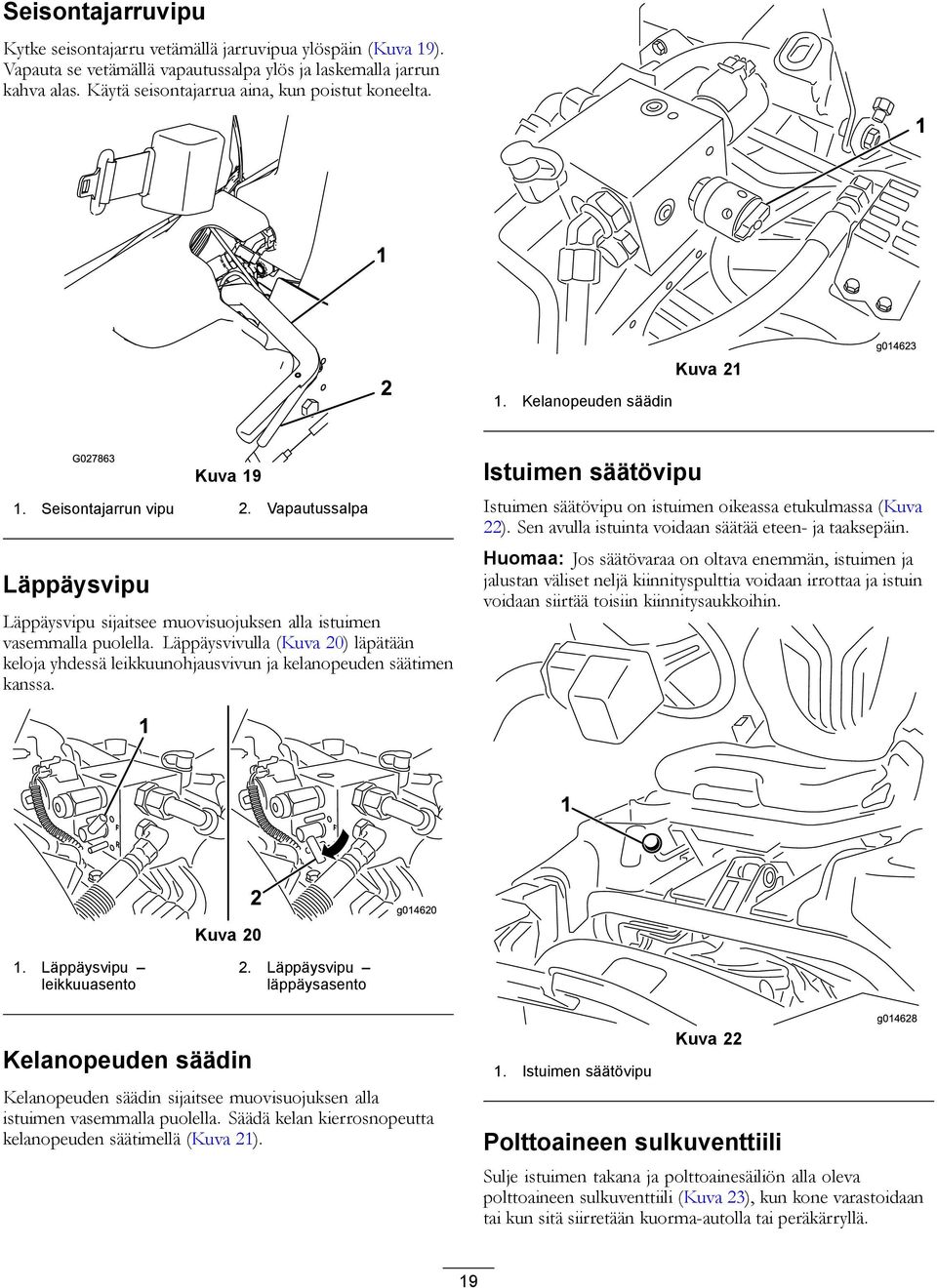 Seisontajarruvipu

Kytke seisontajarru vetämällä jarruvipua ylöspäin (Kuva 19). Vapauta se vetämällä vapautussalpa ylös ja laskemalla jarrun kahva alas. Käytä seisontajarrua aina, kun poistut koneelta.

1

2

G027863

Kuva 19

1. Seisontajarrun vipu
2. Vapautussalpa

Läppäysvipu

Läppäysvipu sijaitsee muovisuojuksen alla istuimen vasemmalla puolella. Läppäysvivulla (Kuva 20) läpätään keloja yhdessä leikkuunohjausvivun ja kelanopeuden säätimen kanssa.

1

2

g014620

Kuva 20

1. Läppäysvipu – leikkuuasento
2. Läppäysvipu – läppäysasento

Kelanopeuden säädin

Kelanopeuden säädin sijaitsee muovisuojuksen alla istuimen vasemmalla puolella. Säädä kelan kierrosnopeutta kelanopeuden säätimellä (Kuva 21).

1

g014623

Kuva 21

1. Kelanopeuden säädin

Istuimen säätövipu

Istuimen säätövipu on istuimen oikeassa etukulmassa (Kuva 22). Sen avulla istuinta voidaan säätää eteen- ja taaksepäin.

Huomaa: Jos säätövaraa on oltava enemmän, istuimen ja jalustan väliset neljä kiinnityspulttia voidaan irrottaa ja istuin voidaan siirtää toisiin kiinnitysaukkoihin.

1

g014628

Kuva 22

1. Istuimen säätövipu

Polttoaineen sulkuventtiili

Sulje istuimen takana ja polttoainesäiliön alla oleva polttoaineen sulkuventtiili (Kuva 23), kun kone varastoidaan tai kun sitä siirretään kuorma-autolla tai peräkärryllä.

19